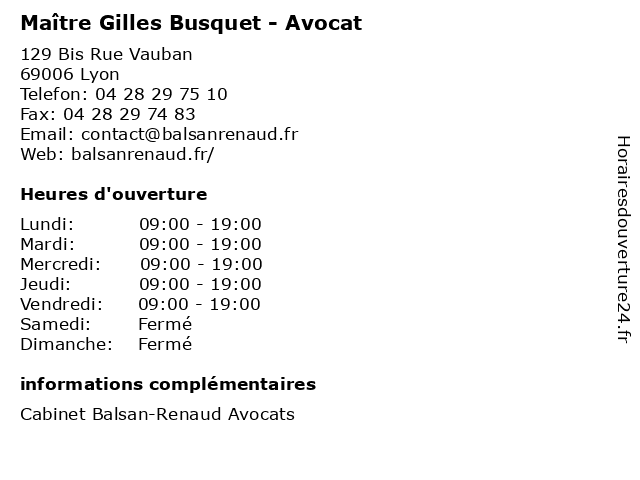 Maître Gilles Busquet - Avocat

129 Bis Rue Vauban
69006 Lyon
Telefon: 04 28 29 75 10
Fax: 04 28 29 74 83
Email: contact@balsanrenaud.fr
Web: balsanrenaud.fr/

Heures d'ouverture

| | |
|---|---|
| Lundi: | 09:00 - 19:00 |
| Mardi: | 09:00 - 19:00 |
| Mercredi: | 09:00 - 19:00 |
| Jeudi: | 09:00 - 19:00 |
| Vendredi: | 09:00 - 19:00 |
| Samedi: | Fermé |
| Dimanche: | Fermé |

informations complémentaires

Cabinet Balsan-Renaud Avocats

Horairesdouverture24.fr